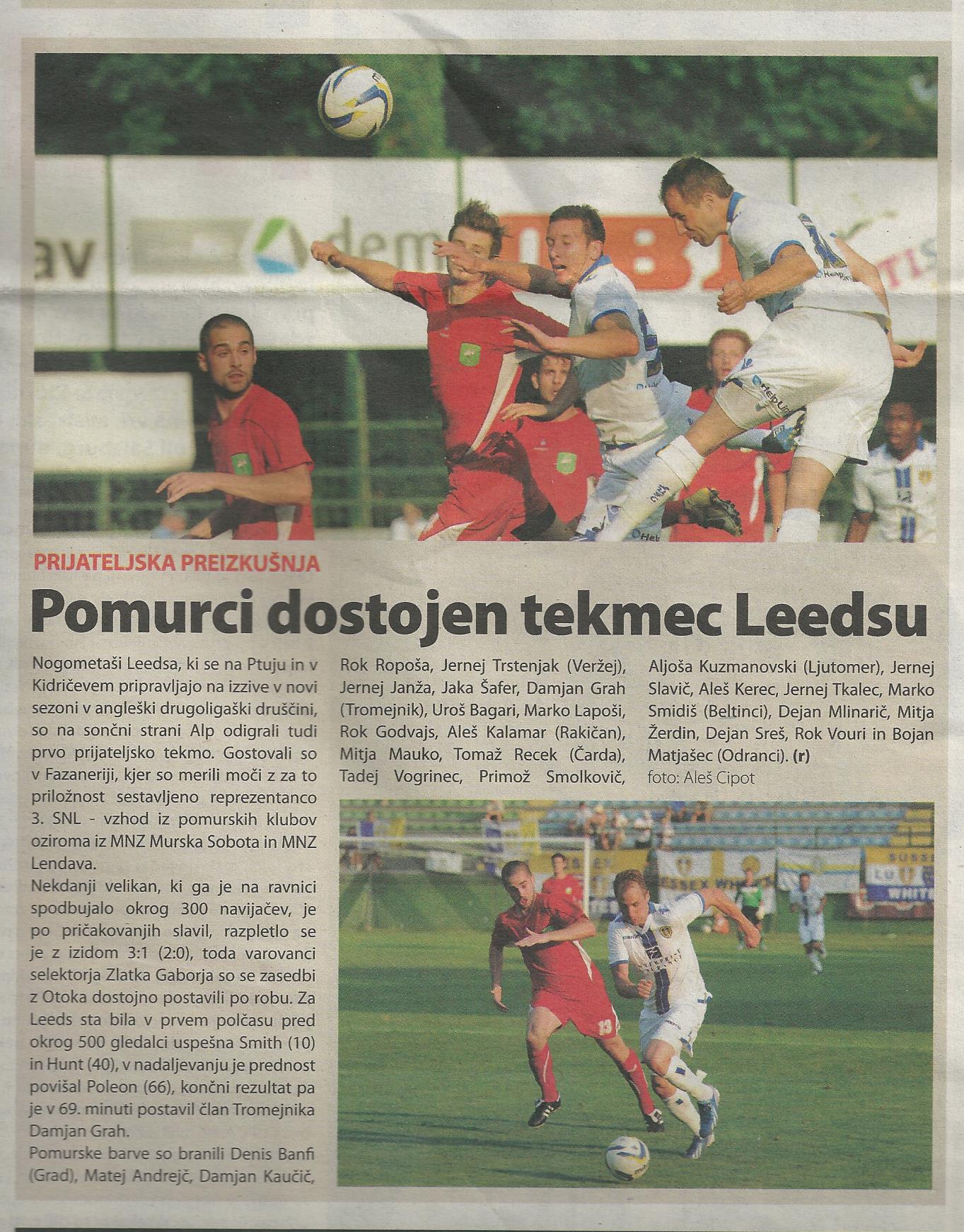 PRIJATELJSKA PREIZKUŠNJA

Pomurci dostojen tekmec Leedsu

Nogometaši Leedsa, ki se na Ptuju in v Kidričevem pripravljajo na izzive v novi sezoni v angleški drugoligaški druščini, so na sončni strani Alp odigrali tudi prvo prijateljsko tekmo. Gostovali so v Fazaneriji, kjer so merili moči z za to priložnost sestavljeno reprezentanco 3. SNL - vzhod iz pomurskih klubov oziroma iz MNZ Murska Sobota in MNZ Lendava.

Nekdanji velikan, ki ga je na ravnici spodbujalo okrog 300 navijačev, je po pričakovanjih slavil, razpletlo se je z izidom 3:1 (2:0), toda varovanci selektorja Zlatka Gaborja so se zasedbi z Otoka dostojno postavili po robu. Za Leeds sta bila v prvem polčasu pred okrog 500 gledalci uspešna Smith (10) in Hunt (40), v nadaljevanju je prednost povišal Poleon (66), končni rezultat pa je v 69. minuti postavil član Tromejnika Damjan Grah.

Pomurske barve so branili Denis Banfi (Grad), Matej Andrejč, Damjan Kaučič, Rok Ropoša, Jernej Trstenjak (Veržej), Jernej Janža, Jaka Šafer, Damjan Grah (Tromejnik), Uroš Bagari, Marko Lapoši, Rok Godvajs, Aleš Kalamar (Rakičan), Mitja Mauko, Tomaž Recek (Čarda), Tadej Vogrinec, Primož Smolkovič, Aljoša Kuzmanovski (Ljutomer), Jernej Slavič, Aleš Kerec, Jernej Tkalec, Marko Smidiš (Beltinci), Dejan Mlinarič, Mitja Žerdin, Dejan Sreš, Rok Vouri in Bojan Matjašec (Odranci). (r)

foto: Aleš Cipot